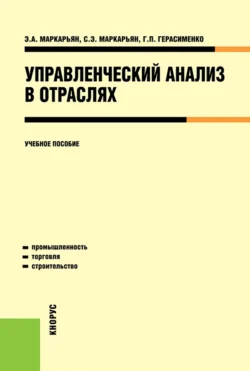 Э.А. МАРКАРЬЯН, С.Э. МАРКАРЬЯН, Г.П. ГЕРАСИМЕНКО

УПРАВЛЕНЧЕСКИЙ АНАЛИЗ В ОТРАСЛЯХ

УЧЕБНОЕ ПОСОБИЕ

промышленность
торговля
строительство

КНОРУС